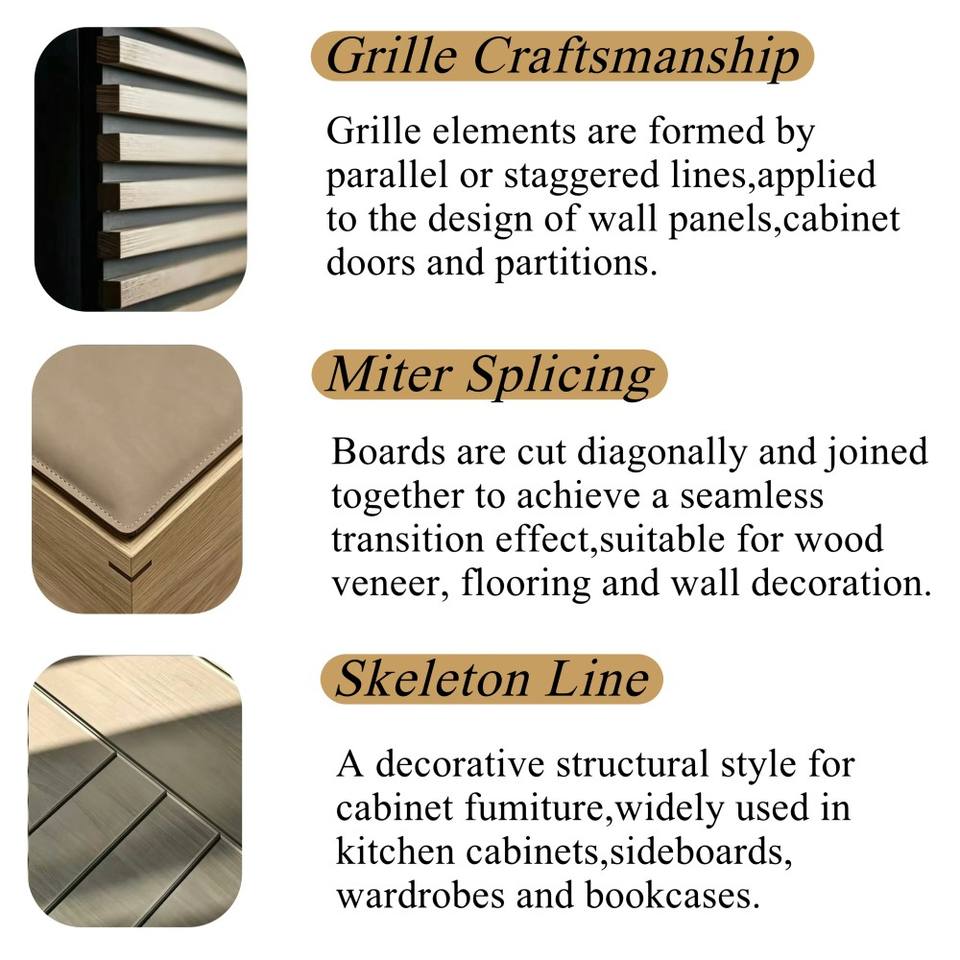 Grille Craftsmanship

Grille elements are formed by parallel or staggered lines,applied to the design of wall panels,cabinet doors and partitions.

Miter Splicing

Boards are cut diagonally and joined together to achieve a seamless transition effect,suitable for wood veneer, flooring and wall decoration.

Skeleton Line

A decorative structural style for cabinet fumiture,widely used in kitchen cabinets,sideboards, wardrobes and bookcases.